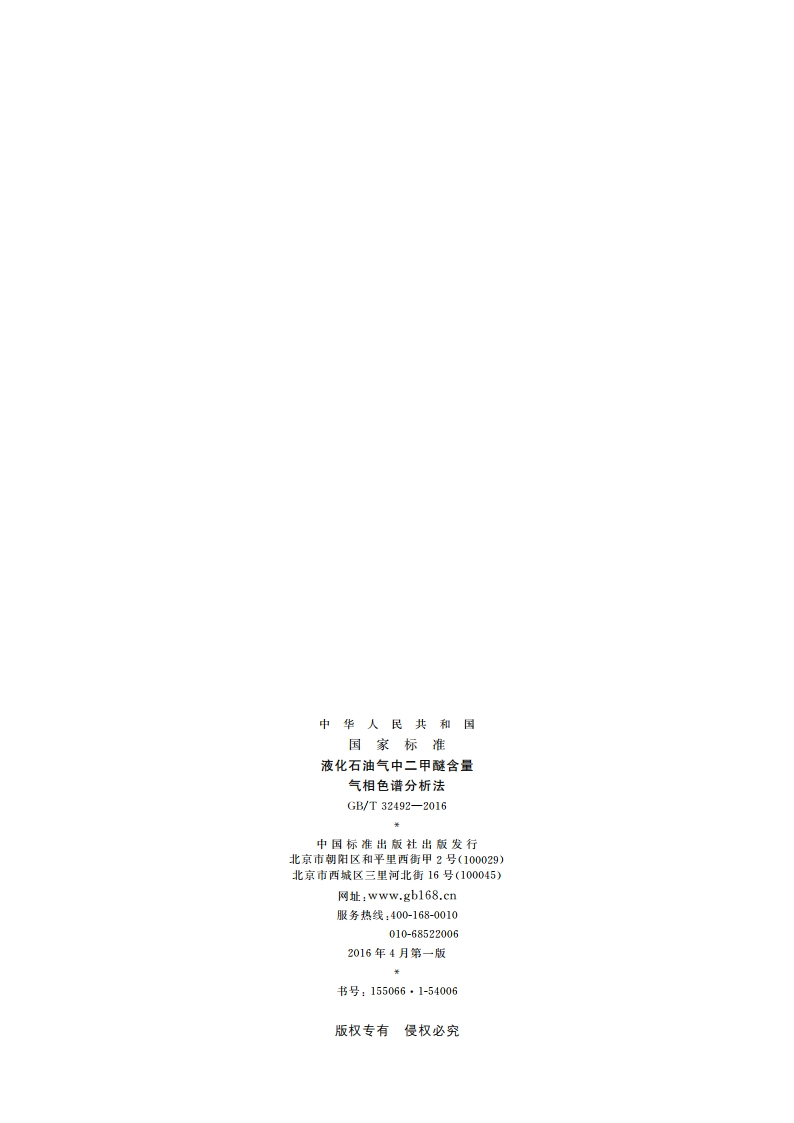 中华人民共和国
国家标准
液化石油气中二甲醚含量
气相色谱分析法
GB/T 32492—2016
*
中国标准出版社出版发行
北京市朝阳区和平里西街甲2号(100029)
北京市西城区三里河北街16号(100045)
网址:www.gb168.cn
服务热线:400-168-0010
010-68522006
2016年4月第一版
*
书号:155066·1-54006

版权专有 侵权必究